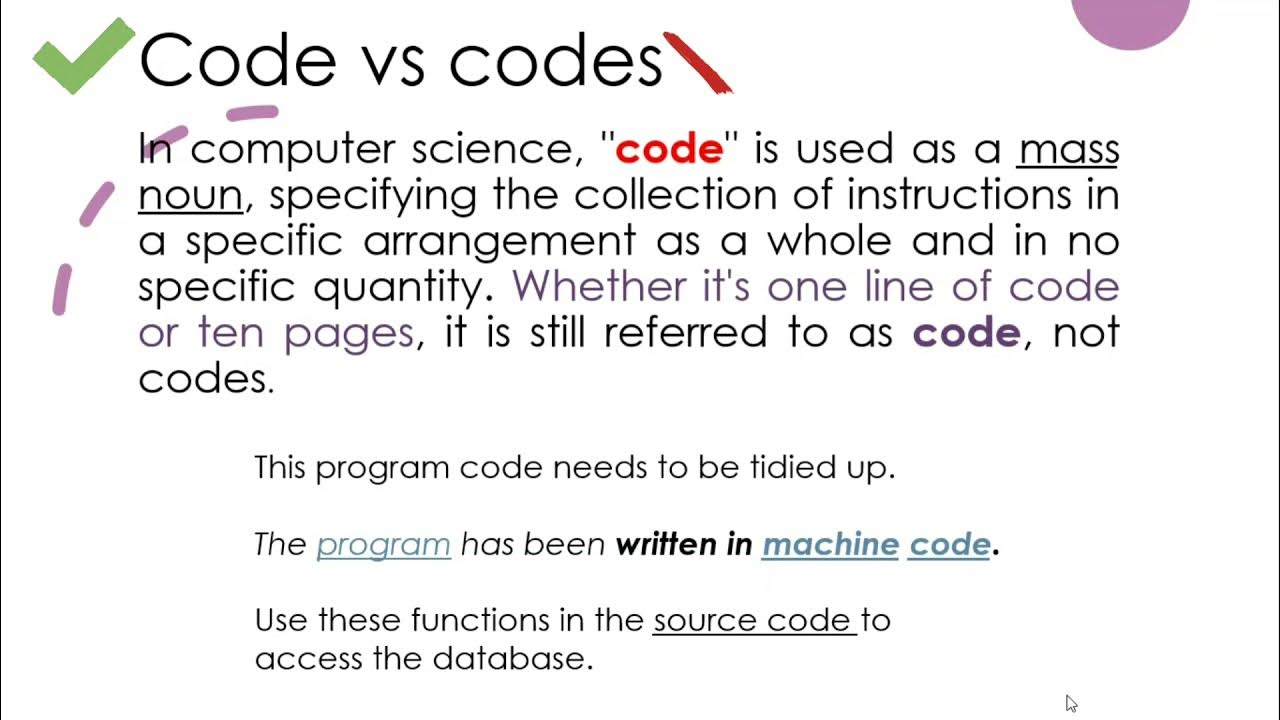 Code vs codes

In computer science, "code" is used as a mass noun, specifying the collection of instructions in a specific arrangement as a whole and in no specific quantity. Whether it's one line of code or ten pages, it is still referred to as code, not codes.

This program code needs to be tidied up.

The program has been written in machine code.

Use these functions in the source code to access the database.